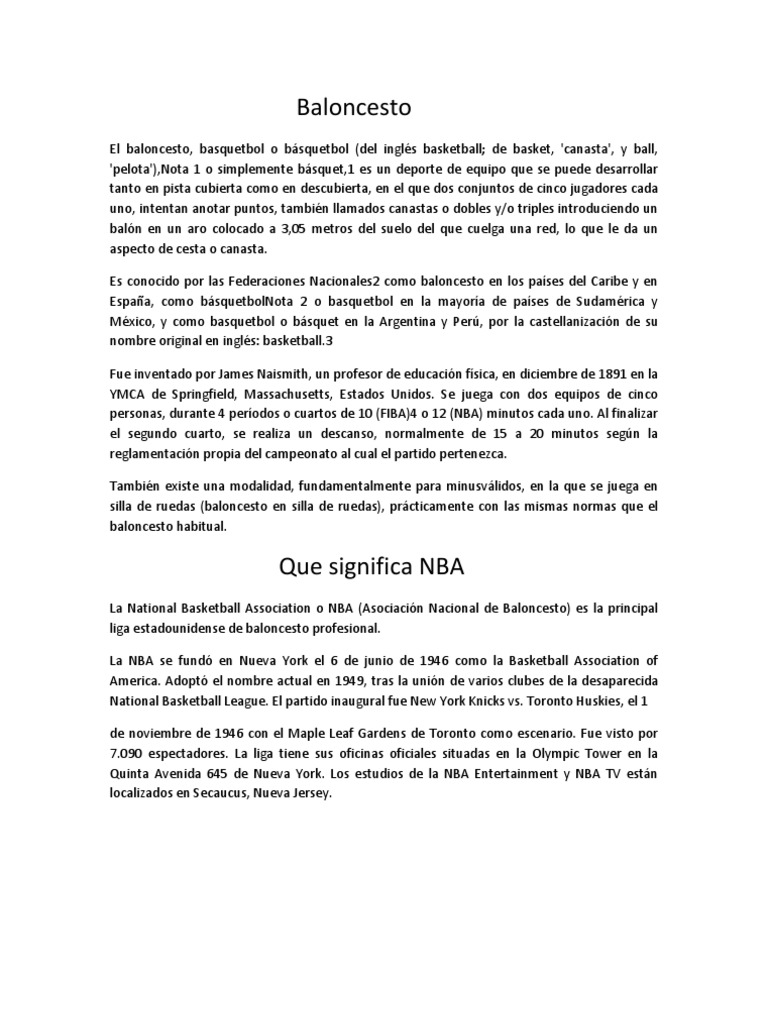 Baloncesto

El baloncesto, basquetbol o básquetbol (del inglés basketball; de basket, 'canasta', y ball, 'pelota'),Nota 1 o simplemente básquet,1 es un deporte de equipo que se puede desarrollar tanto en pista cubierta como en descubierta, en el que dos conjuntos de cinco jugadores cada uno, intentan anotar puntos, también llamados canastas o dobles y/o triples introduciendo un balón en un aro colocado a 3,05 metros del suelo del que cuelga una red, lo que le da un aspecto de cesta o canasta.

Es conocido por las Federaciones Nacionales2 como baloncesto en los países del Caribe y en España, como básquetbolNota 2 o basquetbol en la mayoría de países de Sudamérica y México, y como basquetbol o básquet en la Argentina y Perú, por la castellanización de su nombre original en inglés: basketball.3

Fue inventado por James Naismith, un profesor de educación física, en diciembre de 1891 en la YMCA de Springfield, Massachusetts, Estados Unidos. Se juega con dos equipos de cinco personas, durante 4 períodos o cuartos de 10 (FIBA)4 o 12 (NBA) minutos cada uno. Al finalizar el segundo cuarto, se realiza un descanso, normalmente de 15 a 20 minutos según la reglamentación propia del campeonato al cual el partido pertenezca.

También existe una modalidad, fundamentalmente para minusválidos, en la que se juega en silla de ruedas (baloncesto en silla de ruedas), prácticamente con las mismas normas que el baloncesto habitual.

Que significa NBA

La National Basketball Association o NBA (Asociación Nacional de Baloncesto) es la principal liga estadounidense de baloncesto profesional.

La NBA se fundó en Nueva York el 6 de junio de 1946 como la Basketball Association of America. Adoptó el nombre actual en 1949, tras la unión de varios clubes de la desaparecida National Basketball League. El partido inaugural fue New York Knicks vs. Toronto Huskies, el 1

de noviembre de 1946 con el Maple Leaf Gardens de Toronto como escenario. Fue visto por 7.090 espectadores. La liga tiene sus oficinas oficiales situadas en la Olympic Tower en la Quinta Avenida 645 de Nueva York. Los estudios de la NBA Entertainment y NBA TV están localizados en Secaucus, Nueva Jersey.